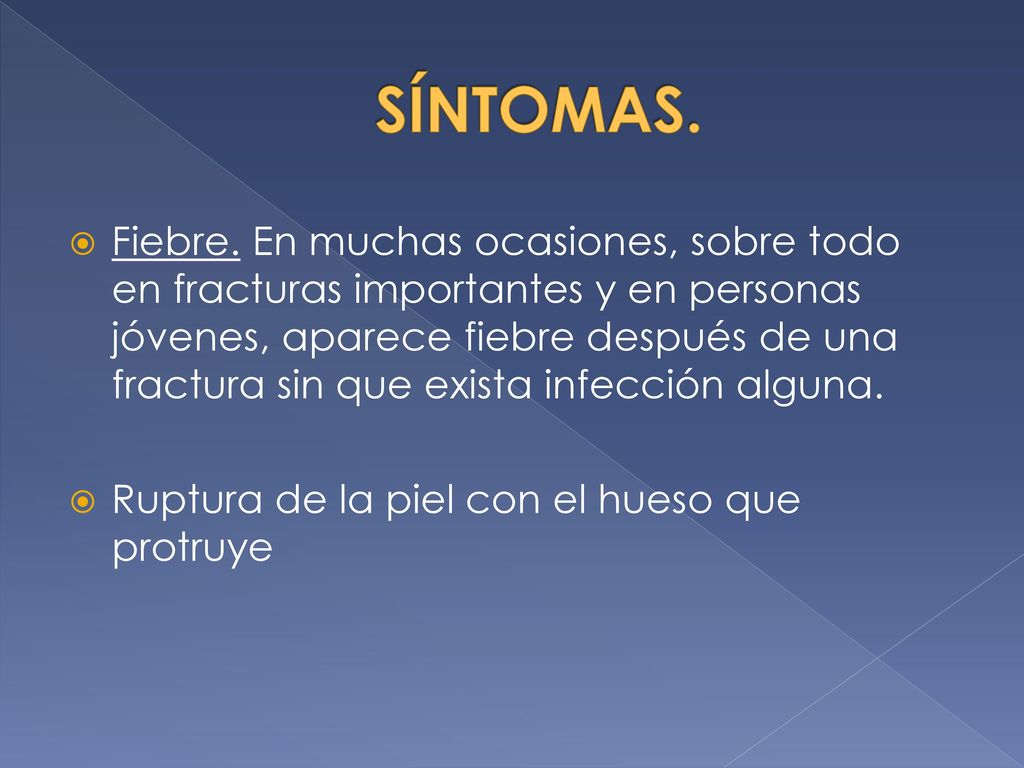 SÍNTOMAS.

Fiebre. En muchas ocasiones, sobre todo en fracturas importantes y en personas jóvenes, aparece fiebre después de una fractura sin que exista infección alguna.

Ruptura de la piel con el hueso que protruye